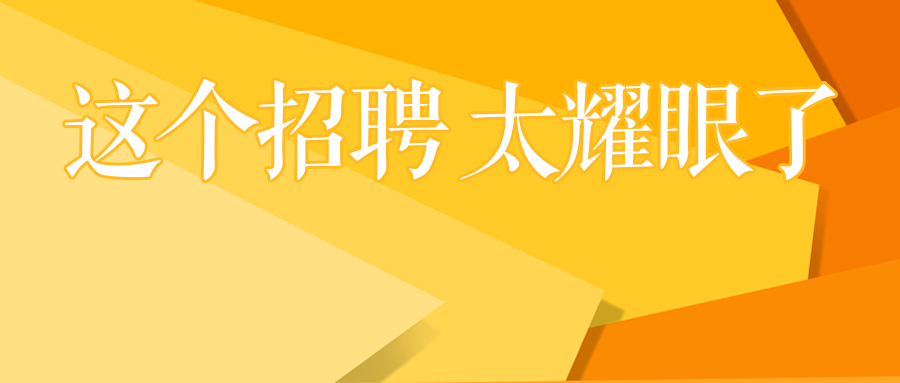 这个招聘 太耀眼了